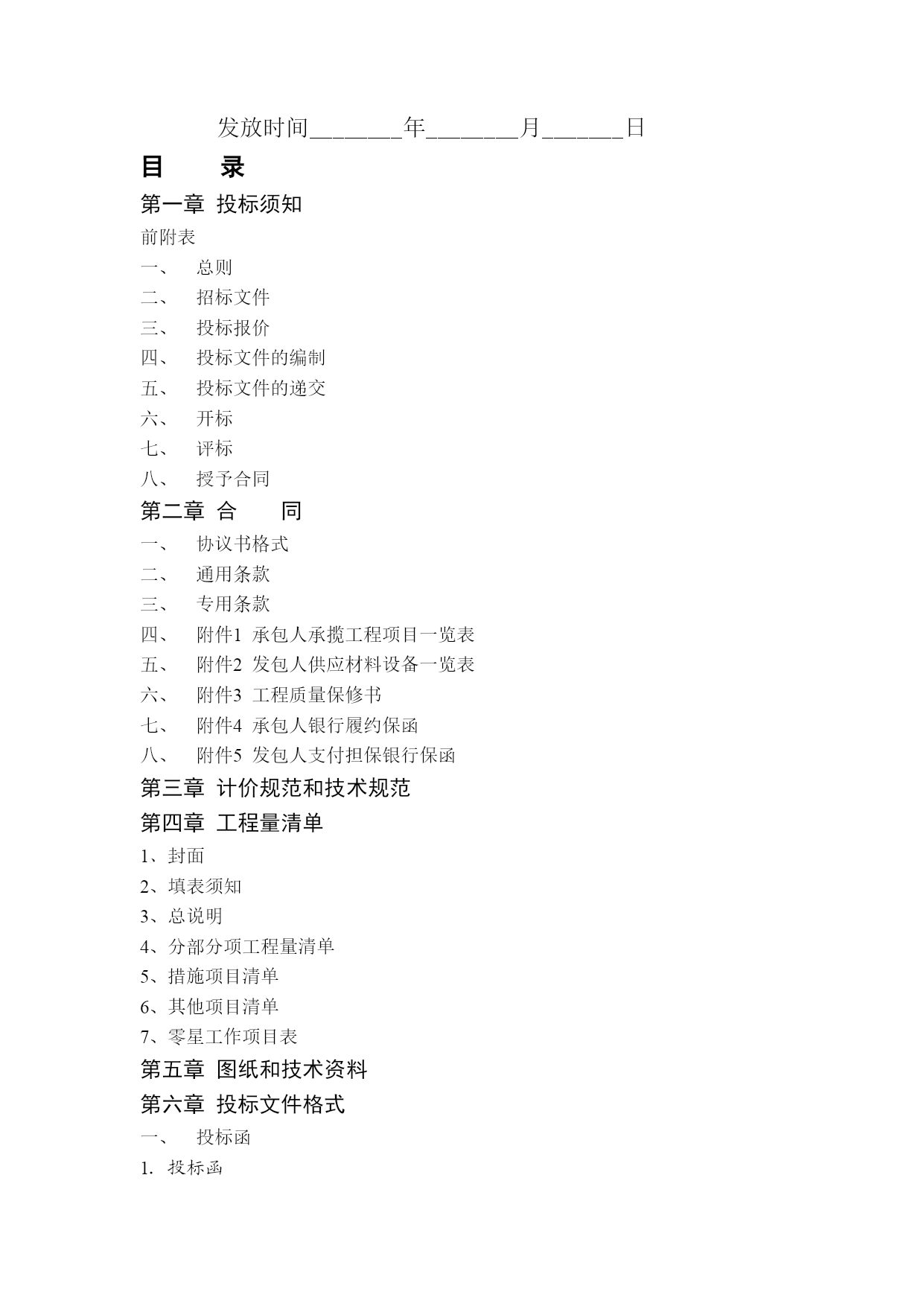 发放时间________年________月_______日

目　　录

第一章 投标须知

前附表

一、　总则

二、　招标文件

三、　投标报价

四、　投标文件的编制

五、　投标文件的递交

六、　开标

七、　评标

八、　授予合同

第二章 合　　同

一、　协议书格式

二、　通用条款

三、　专用条款

四、　附件1 承包人承揽工程项目一览表

五、　附件2 发包人供应材料设备一览表

六、　附件3 工程质量保修书

七、　附件4 承包人银行履约保函

八、　附件5 发包人支付担保银行保函

第三章 计价规范和技术规范

第四章 工程量清单

1、封面

2、填表须知

3、总说明

4、分部分项工程量清单

5、措施项目清单

6、其他项目清单

7、零星工作项目表

第五章 图纸和技术资料

第六章 投标文件格式

一、　投标函

1. 投标函